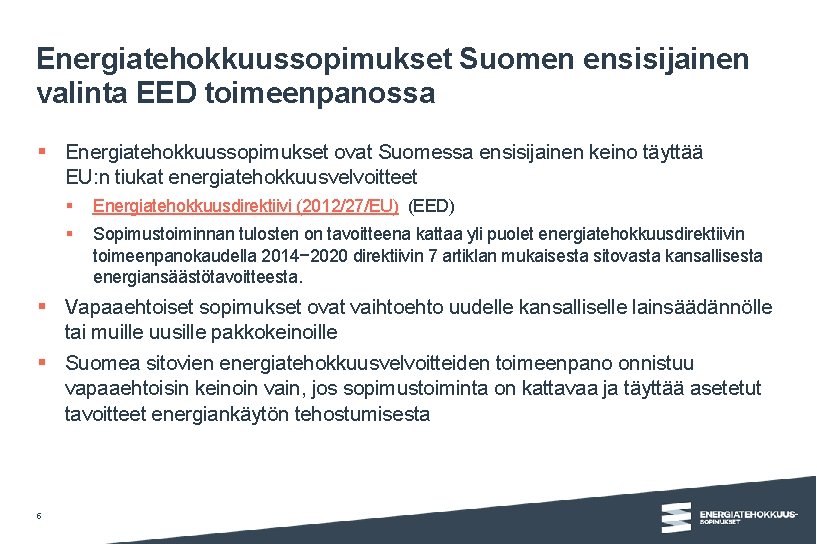 Energiatehokkuussopimukset Suomen ensisijainen valinta EED toimeenpanossa

▪ Energiatehokkuussopimukset ovat Suomessa ensisijainen keino täyttää EU:n tiukat energiatehokkuusvelvoitteet

▪ Energiatehokkuusdirektiivi (2012/27/EU) (EED)

▪ Sopimustoiminnan tulosten on tavoitteena kattaa yli puolet energiatehokkuusdirektiivin toimeenpanokaudella 2014−2020 direktiivin 7 artiklan mukaisesta sitovasta kansallisesta energiansäästötavoitteesta.

▪ Vapaaehtoiset sopimukset ovat vaihtoehto uudelle kansalliselle lainsäädännölle tai muille uusille pakkokeinoille

▪ Suomea sitovien energiatehokkuusvelvoitteiden toimeenpano onnistuu vapaaehtoisin keinoin vain, jos sopimustoiminta on kattavaa ja täyttää asetetut tavoitteet energiankäytön tehostumisesta

6

ENERGIATEHOKKUUS-SOPIMUKSET